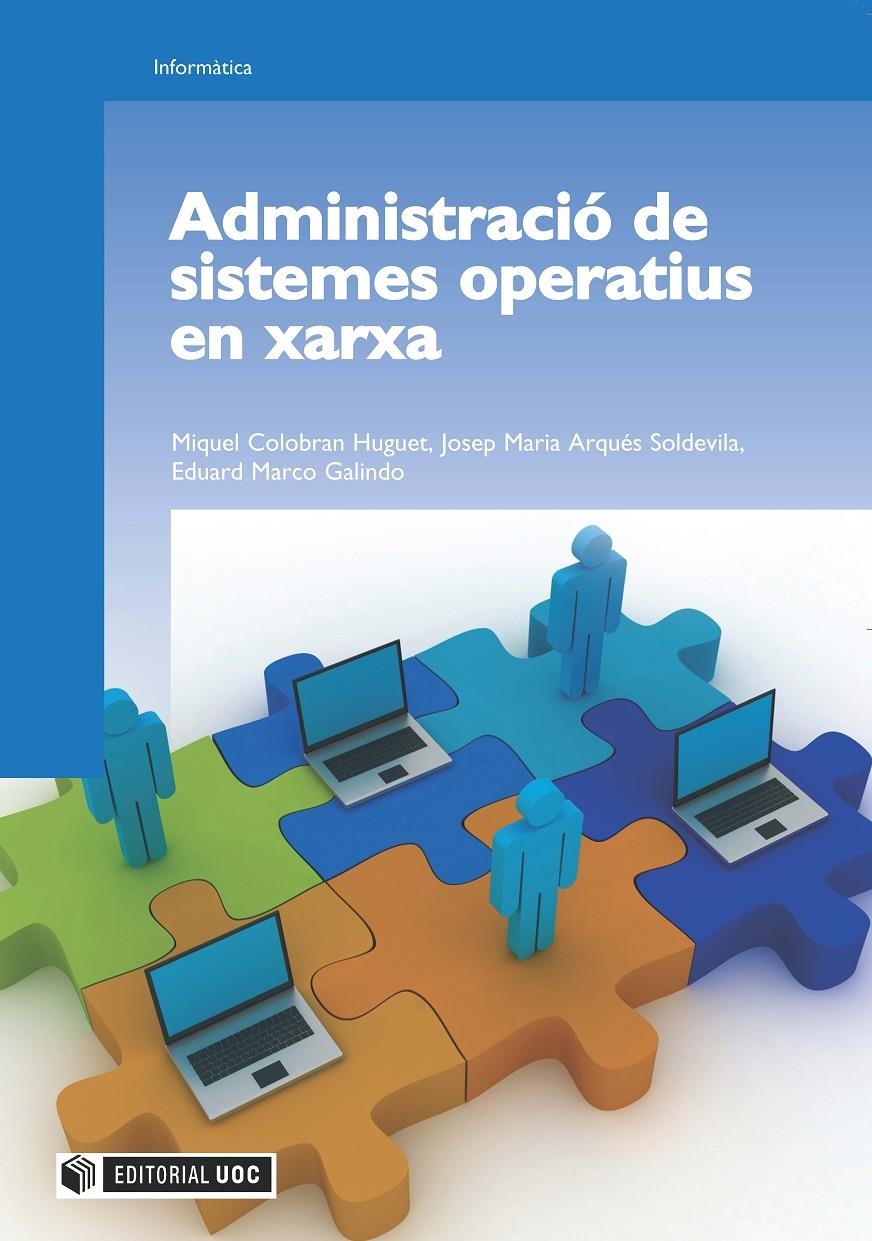 Informàtica

Administració de sistemes operatius en xarxa

Miquel Colobran Huguet, Josep Maria Arqués Soldevila, Eduard Marco Galindo

EDITORIAL UOC